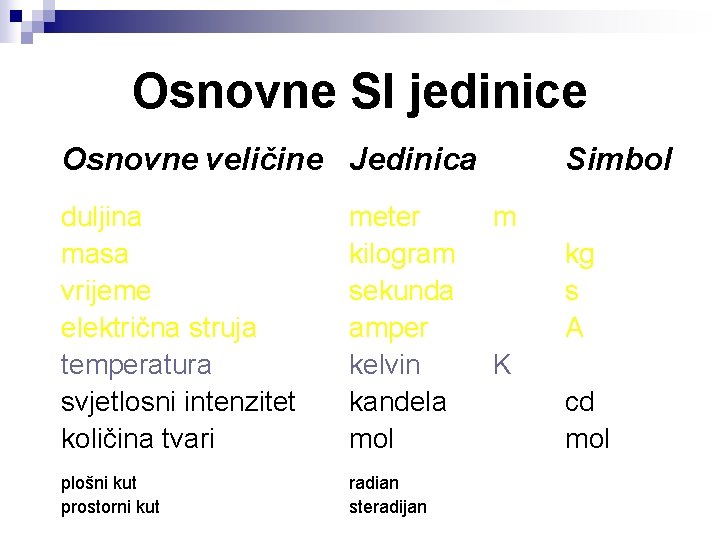 Osnovne SI jedinice

| Osnovne veličine | Jedinica | Simbol |
|---|---|---|
| duljina | meter | m |
| masa | kilogram | kg |
| vrijeme | sekunda | s |
| električna struja | amper | A |
| temperatura | kelvin | K |
| svjetlosni intenzitet | kandela | cd |
| količina tvari | mol | mol |
| plošni kut | radian | |
| prostorni kut | steradijan | |